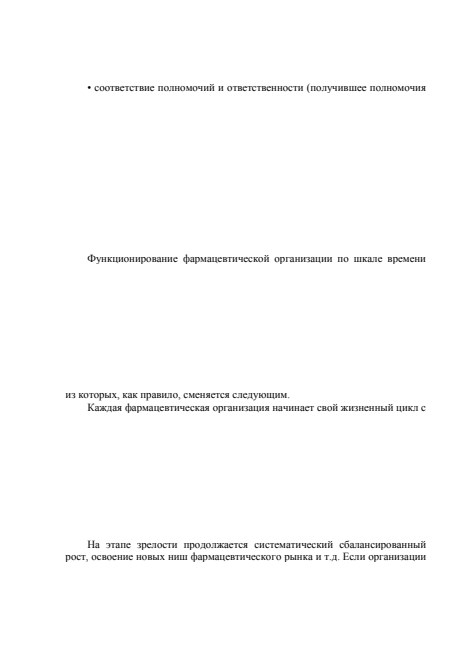 • соответствие полномочий и ответственности (получившее полномочия

Функционирование фармацевтической организации по шкале времени

из которых, как правило, сменяется следующим.

Каждая фармацевтическая организация начинает свой жизненный цикл с

На этапе зрелости продолжается систематический сбалансированный рост, освоение новых ниш фармацевтического рынка и т.д. Если организации